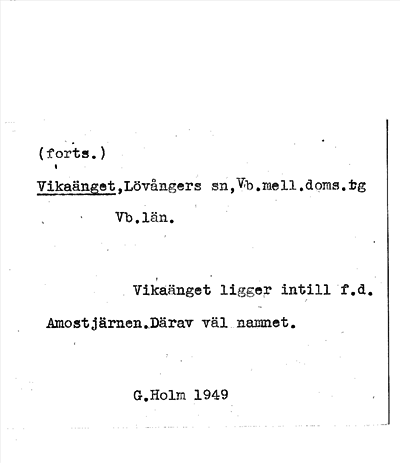 (forts.)

Vikaänget,Lövångers sn,Vb.mell.doms.tg Vb.län.

Vikaänget ligger intill f.d. Amostjärnen.Därav väl namnet.

G.Holm 1949